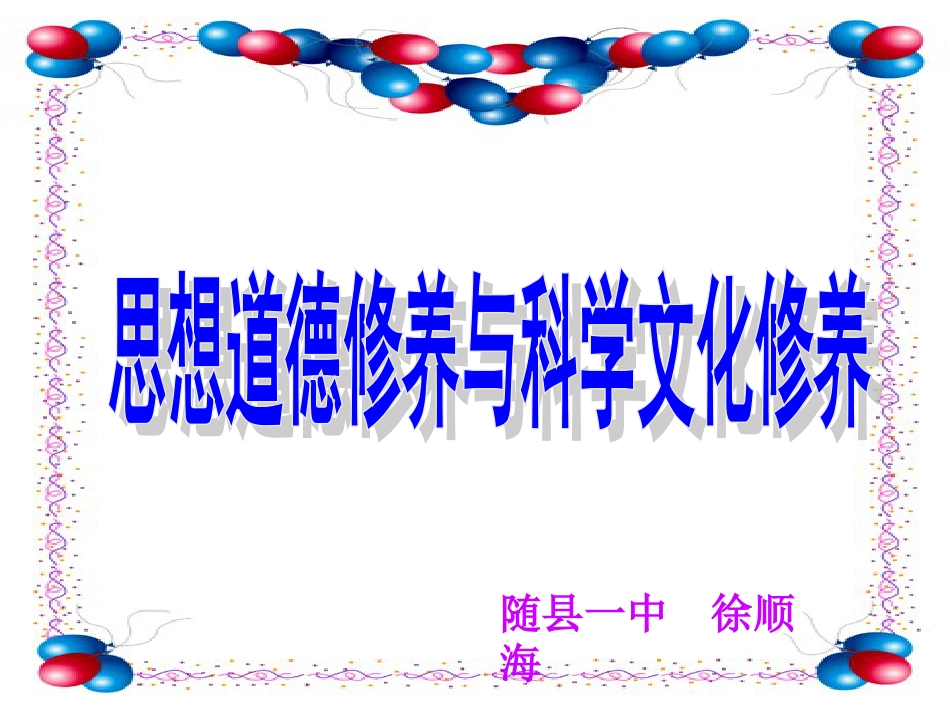 思想道德修养与科学文化修养

随县一中　徐顺海